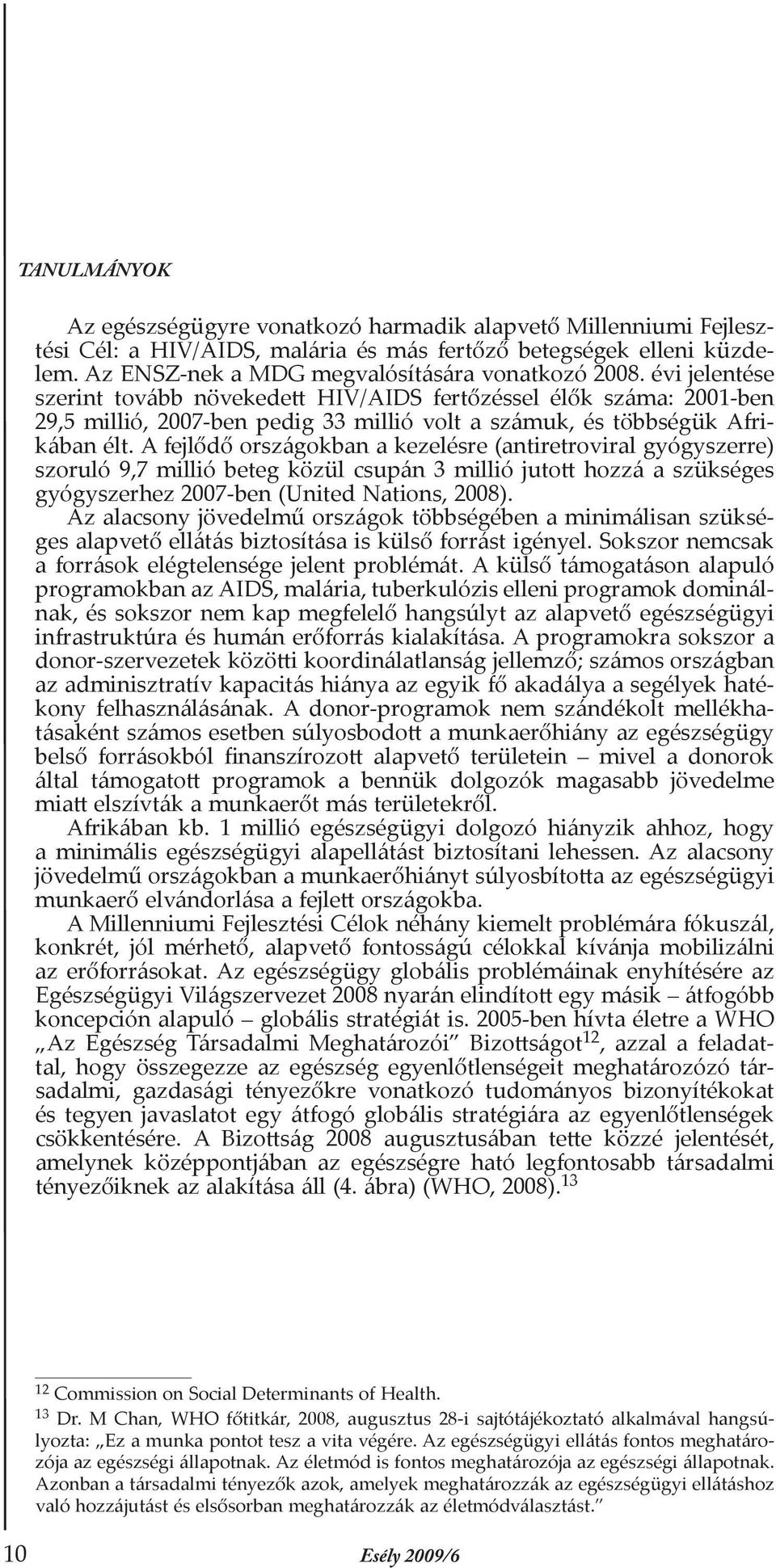 TANULMÁNYOK

Az egészségügyre vonatkozó harmadik alapvető Millenniumi Fejlesztési Cél: a HIV/AIDS, malária és más fertőző betegségek elleni küzdelem. Az ENSZ-nek a MDG megvalósítására vonatkozó 2008. évi jelentése szerint tovább növekedett HIV/AIDS fertőzéssel élők száma: 2001-ben 29,5 millió, 2007-ben pedig 33 millió volt a számuk, és többségük Afrikában élt. A fejlődő országokban a kezelésre (antiretroviral gyógyszerre) szoruló 9,7 millió beteg közül csupán 3 millió jutott hozzá a szükséges gyógyszerhez 2007-ben (United Nations, 2008).

Az alacsony jövedelmű országok többségében a minimálisan szükséges alapvető ellátás biztosítása is külső forrást igényel. Sokszor nemcsak a források elégtelensége jelent problémát. A külső támogatáson alapuló programokban az AIDS, malária, tuberkulózis elleni programok dominálnak, és sokszor nem kap megfelelő hangsúlyt az alapvető egészségügyi infrastruktúra és humán erőforrás kialakítása. A programokra sokszor a donor-szervezetek közötti koordinálatlanság jellemző; számos országban az adminisztratív kapacitás hiánya az egyik fő akadálya a segélyek hatékony felhasználásának. A donor-programok nem szándékolt mellékhatásaként számos esetben súlyosbodott a munkaerőhiány az egészségügy belső forrásokból finanszírozott alapvető területein – mivel a donorok által támogatott programok a bennük dolgozók magasabb jövedelme miatt elszívták a munkaerőt más területekről.

Afrikában kb. 1 millió egészségügyi dolgozó hiányzik ahhoz, hogy a minimális egészségügyi alapellátást biztosítani lehessen. Az alacsony jövedelmű országokban a munkaerőhiányt súlyosbította az egészségügyi munkaerő elvándorlása a fejlett országokba.

A Millenniumi Fejlesztési Célok néhány kiemelt problémára fókuszál, konkrét, jól mérhető, alapvető fontosságú célokkal kívánja mobilizálni az erőforrásokat. Az egészségügy globális problémáinak enyhítésére az Egészségügyi Világszervezet 2008 nyarán elindított egy másik – átfogóbb koncepción alapuló – globális stratégiát is. 2005-ben hívta életre a WHO „Az Egészség Társadalmi Meghatározói" Bizottságot$^{12}$, azzal a feladattal, hogy összegezze az egészség egyenlőtlenségeit meghatározózó társadalmi, gazdasági tényezőkre vonatkozó tudományos bizonyítékokat és tegyen javaslatot egy átfogó globális stratégiára az egyenlőtlenségek csökkentésére. A Bizottság 2008 augusztusában tette közzé jelentését, amelynek középpontjában az egészségre ható legfontosabb társadalmi tényezőiknek az alakítása áll (4. ábra) (WHO, 2008).$^{13}$

$^{12}$ Commission on Social Determinants of Health.

$^{13}$ Dr. M Chan, WHO főtitkár, 2008, augusztus 28-i sajtótájékoztató alkalmával hangsúlyozta: „Ez a munka pontot tesz a vita végére. Az egészségügyi ellátás fontos meghatározója az egészségi állapotnak. Az életmód is fontos meghatározója az egészségi állapotnak. Azonban a társadalmi tényezők azok, amelyek meghatározzák az egészségügyi ellátáshoz való hozzájutást és elsősorban meghatározzák az életmódválasztást."

10 Esély 2009/6